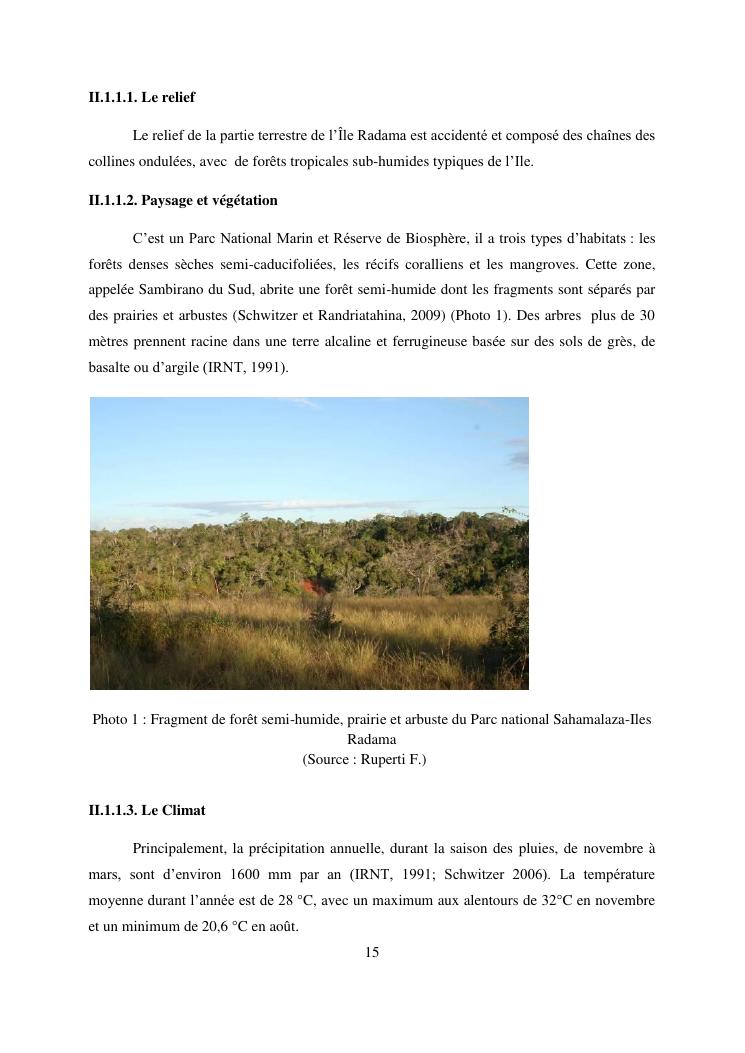 II.1.1.1. Le relief

Le relief de la partie terrestre de l'Île Radama est accidenté et composé des chaînes des collines ondulées, avec de forêts tropicales sub-humides typiques de l'Ile.

II.1.1.2. Paysage et végétation

C'est un Parc National Marin et Réserve de Biosphère, il a trois types d'habitats : les forêts denses sèches semi-caducifoliées, les récifs coralliens et les mangroves. Cette zone, appelée Sambirano du Sud, abrite une forêt semi-humide dont les fragments sont séparés par des prairies et arbustes (Schwitzer et Randriatahina, 2009) (Photo 1). Des arbres plus de 30 mètres prennent racine dans une terre alcaline et ferrugineuse basée sur des sols de grès, de basalte ou d'argile (IRNT, 1991).

Photo 1 : Fragment de forêt semi-humide, prairie et arbuste du Parc national Sahamalaza-Iles Radama
(Source : Ruperti F.)

II.1.1.3. Le Climat

Principalement, la précipitation annuelle, durant la saison des pluies, de novembre à mars, sont d'environ 1600 mm par an (IRNT, 1991; Schwitzer 2006). La température moyenne durant l'année est de 28 °C, avec un maximum aux alentours de 32°C en novembre et un minimum de 20,6 °C en août.

15